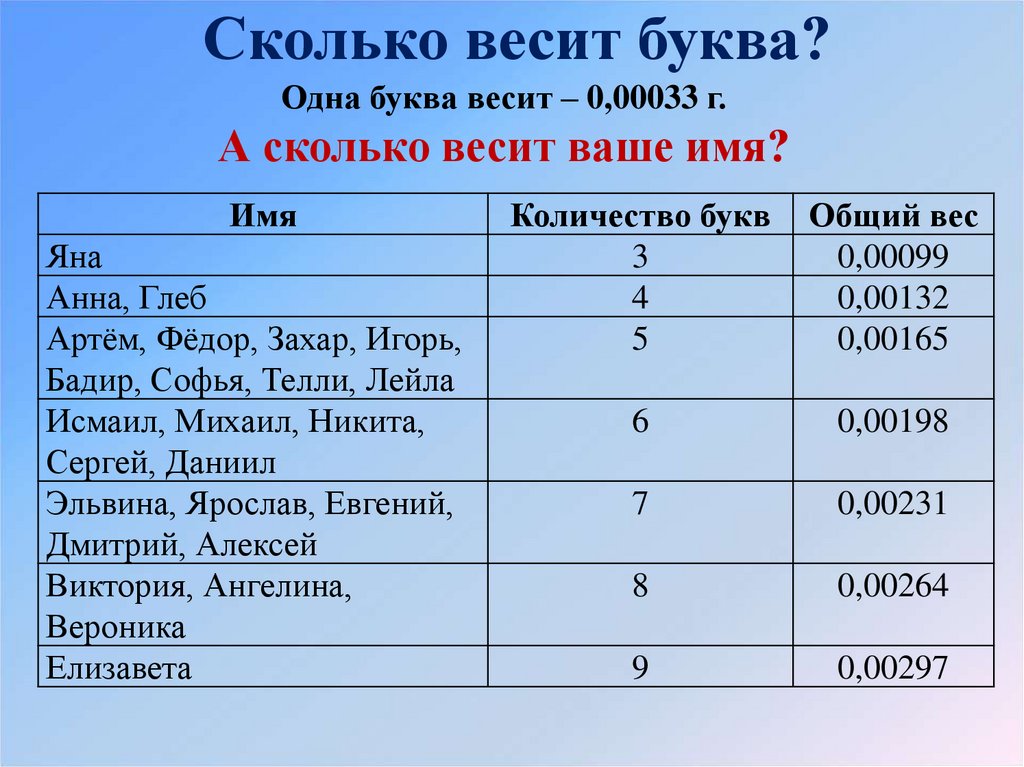 Сколько весит буква?

Одна буква весит – 0,00033 г.

А сколько весит ваше имя?

| Имя | Количество букв | Общий вес |
|---|---|---|
| Яна | 3 | 0,00099 |
| Анна, Глеб | 4 | 0,00132 |
| Артём, Фёдор, Захар, Игорь, Бадир, Софья, Телли, Лейла | 5 | 0,00165 |
| Исмаил, Михаил, Никита, Сергей, Даниил | 6 | 0,00198 |
| Эльвина, Ярослав, Евгений, Дмитрий, Алексей | 7 | 0,00231 |
| Виктория, Ангелина, Вероника | 8 | 0,00264 |
| Елизавета | 9 | 0,00297 |